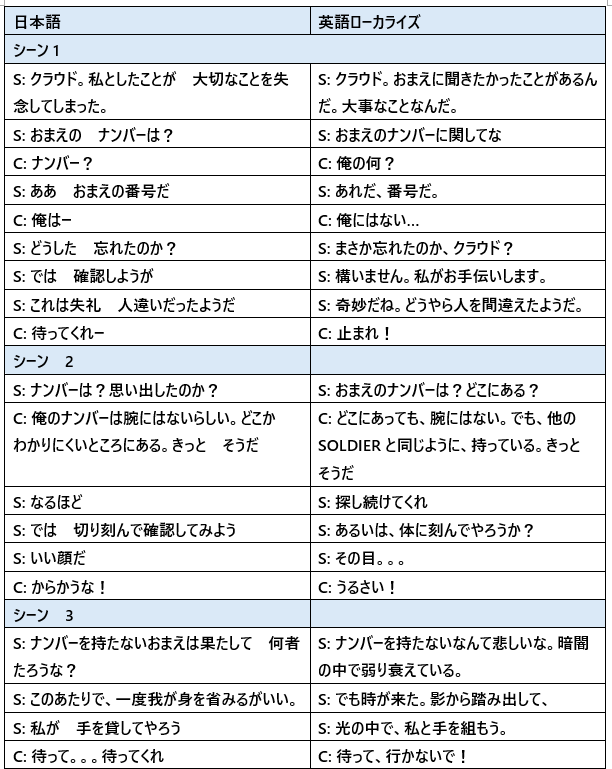 | 日本語 | 英語ローカライズ |
|---|---|
| シーン 1 | |
| S: クラウド。私としたことが　大切なことを失念してしまった。 | S: クラウド。おまえに聞きたかったことがあるんだ。大事なことなんだ。 |
| S: おまえの　ナンバーは？ | S: おまえのナンバーに関してな |
| C: ナンバー？ | C: 俺の何？ |
| S: ああ　おまえの番号だ | S: あれだ、番号だ。 |
| C: 俺はー | C: 俺にはない… |
| S: どうした　忘れたのか？ | S: まさか忘れたのか、クラウド？ |
| S: では　確認しようが | S: 構いません。私がお手伝いします。 |
| S: これは失礼　人違いだったようだ | S: 奇妙だね。どうやら人を間違えたようだ。 |
| C: 待ってくれー | C: 止まれ！ |
| シーン　2 | |
| S: ナンバーは？思い出したのか？ | S: おまえのナンバーは？どこにある？ |
| C: 俺のナンバーは腕にはないらしい。どこかわかりにくいところにある。きっと　そうだ | C: どこにあっても、腕にはない。でも、他の SOLDIER と同じように、持っている。きっとそうだ |
| S: なるほど | S: 探し続けてくれ |
| S: では　切り刻んで確認してみよう | S: あるいは、体に刻んでやろうか？ |
| S: いい顔だ | S: その目。。。 |
| C: からかうな！ | C: うるさい！ |
| シーン　3 | |
| S: ナンバーを持たないおまえは果たして　何者たろうな？ | S: ナンバーを持たないなんて悲しいな。暗闇の中で弱り衰えている。 |
| S: このあたりで、一度我が身を省みるがいい。 | S: でも時が来た。影から踏み出して、 |
| S: 私が　手を貸してやろう | S: 光の中で、私と手を組もう。 |
| C: 待って。。。待ってくれ | C: 待って、行かないで！ |